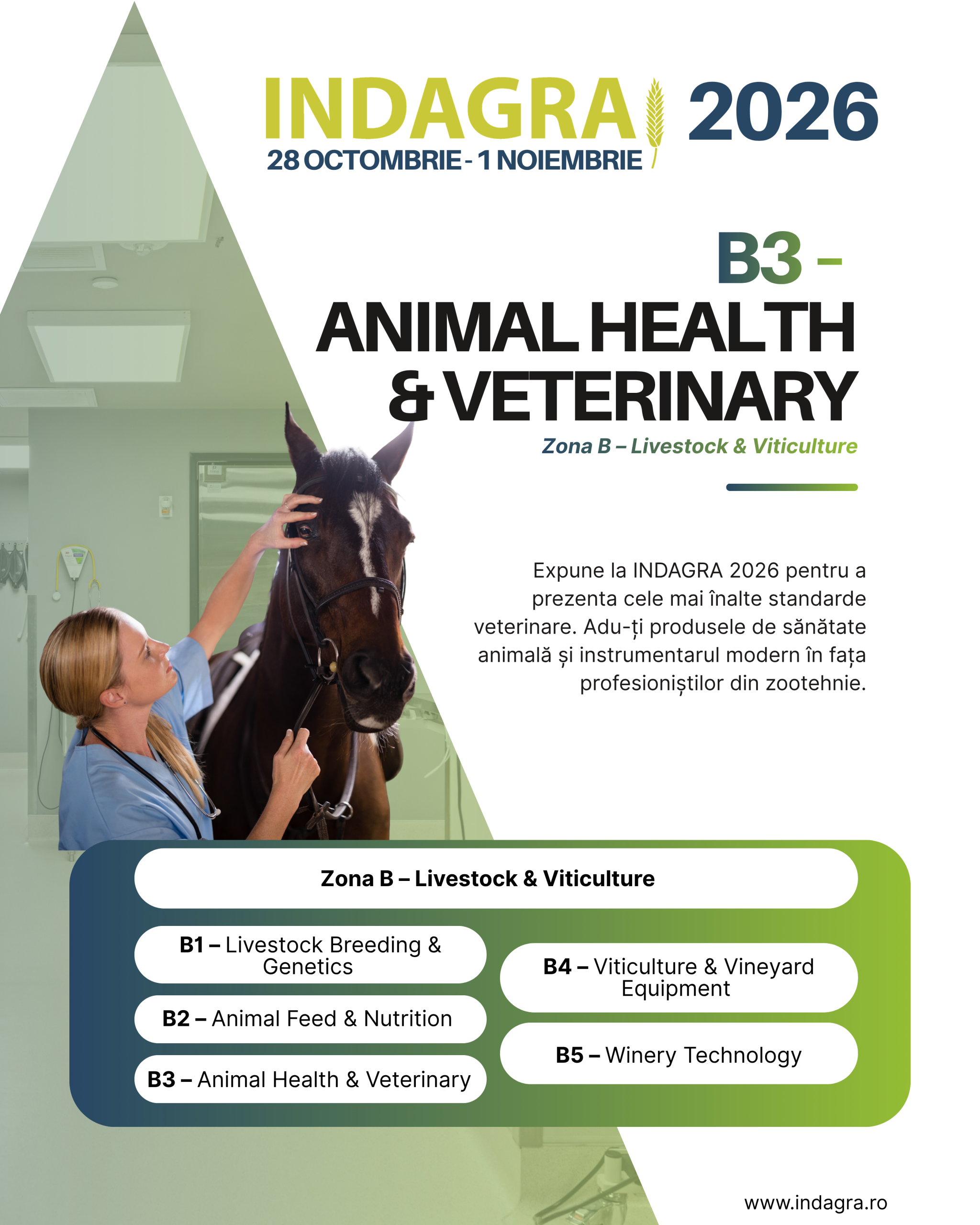 INDAGRA 2026
28 OCTOMBRIE - 1 NOIEMBRIE

B3 -
ANIMAL HEALTH & VETERINARY

Zona B – Livestock & Viticulture

Expune la INDAGRA 2026 pentru a prezenta cele mai înalte standarde veterinare. Adu-ți produsele de sănătate animală și instrumentarul modern în fața profesioniștilor din zootehnie.

Zona B – Livestock & Viticulture

B1 – Livestock Breeding & Genetics

B2 – Animal Feed & Nutrition

B3 – Animal Health & Veterinary

B4 – Viticulture & Vineyard Equipment

B5 – Winery Technology

www.indagra.ro